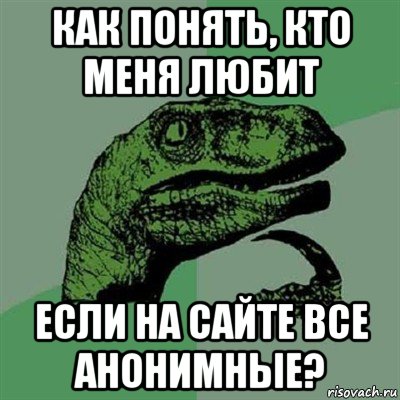 КАК ПОНЯТЬ, КТО МЕНЯ ЛЮБИТ

ЕСЛИ НА САЙТЕ ВСЕ АНОНИМНЫЕ?

risovach.ru